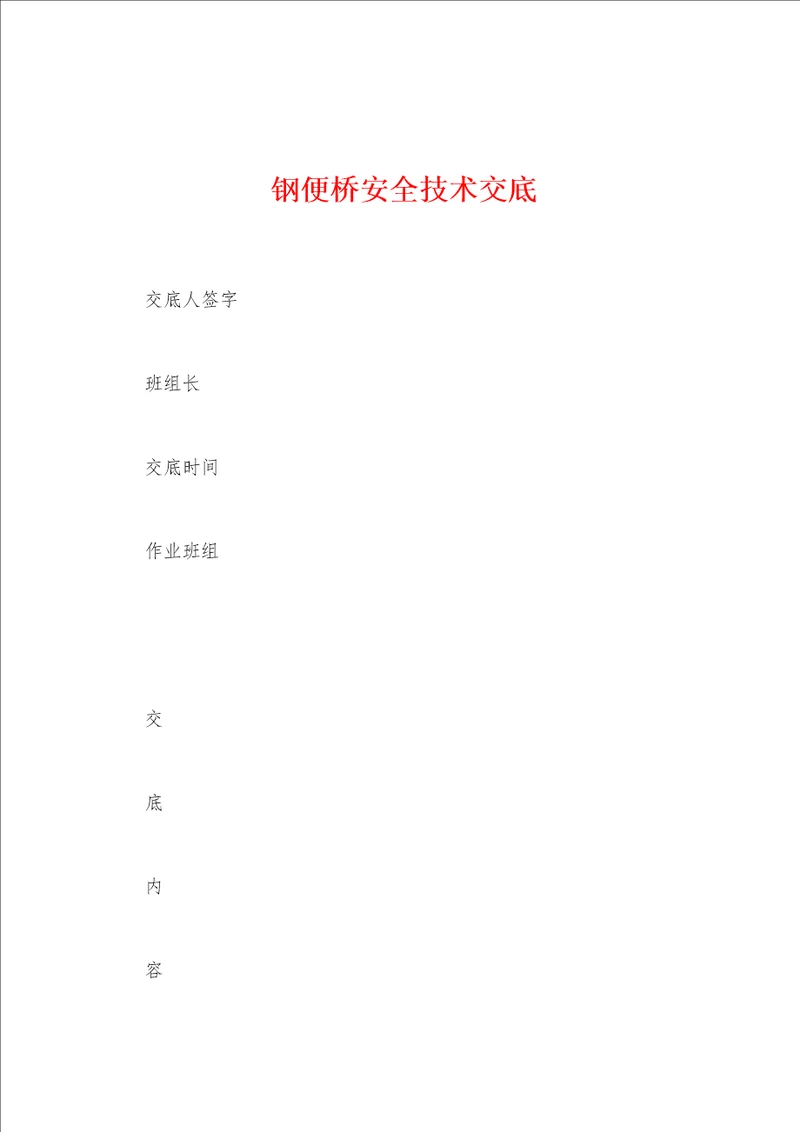 钢便桥安全技术交底

交底人签字

班组长

交底时间

作业班组

交

底

内

容